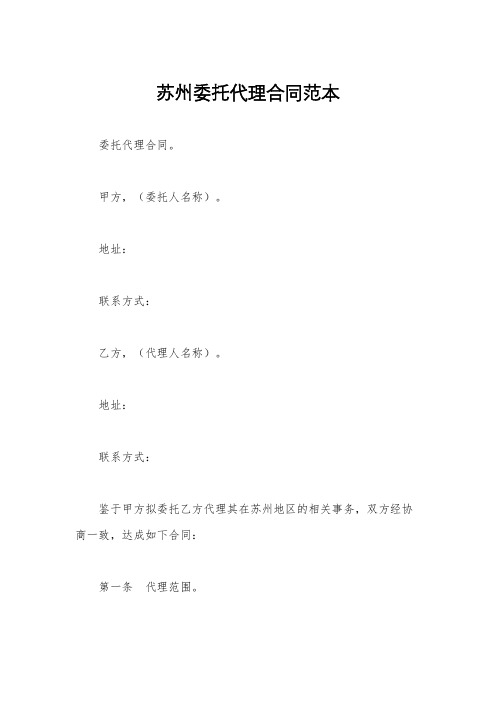 苏州委托代理合同范本

委托代理合同。

甲方，（委托人名称）。

地址：

联系方式：

乙方，（代理人名称）。

地址：

联系方式：

鉴于甲方拟委托乙方代理其在苏州地区的相关事务，双方经协商一致，达成如下合同：

第一条　代理范围。